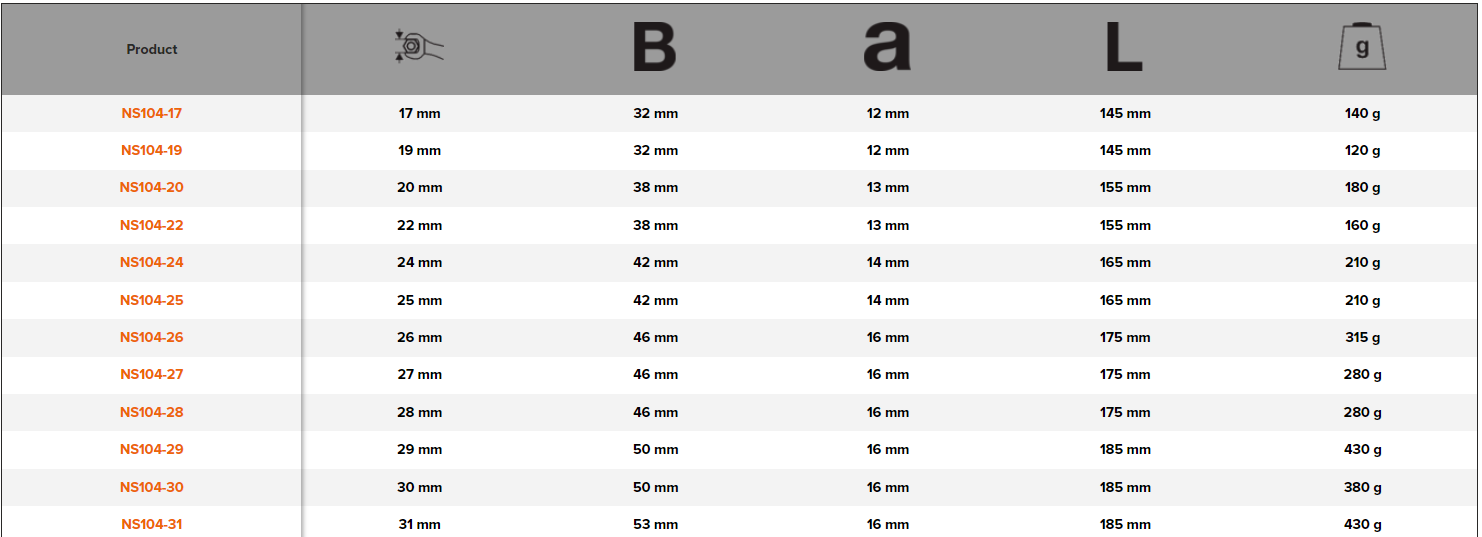 | Product |  | B | a | L | g |
|---|---|---|---|---|---|
| NS104-17 | 17 mm | 32 mm | 12 mm | 145 mm | 140 g |
| NS104-19 | 19 mm | 32 mm | 12 mm | 145 mm | 120 g |
| NS104-20 | 20 mm | 38 mm | 13 mm | 155 mm | 180 g |
| NS104-22 | 22 mm | 38 mm | 13 mm | 155 mm | 160 g |
| NS104-24 | 24 mm | 42 mm | 14 mm | 165 mm | 210 g |
| NS104-25 | 25 mm | 42 mm | 14 mm | 165 mm | 210 g |
| NS104-26 | 26 mm | 46 mm | 16 mm | 175 mm | 315 g |
| NS104-27 | 27 mm | 46 mm | 16 mm | 175 mm | 280 g |
| NS104-28 | 28 mm | 46 mm | 16 mm | 175 mm | 280 g |
| NS104-29 | 29 mm | 50 mm | 16 mm | 185 mm | 430 g |
| NS104-30 | 30 mm | 50 mm | 16 mm | 185 mm | 380 g |
| NS104-31 | 31 mm | 53 mm | 16 mm | 185 mm | 430 g |